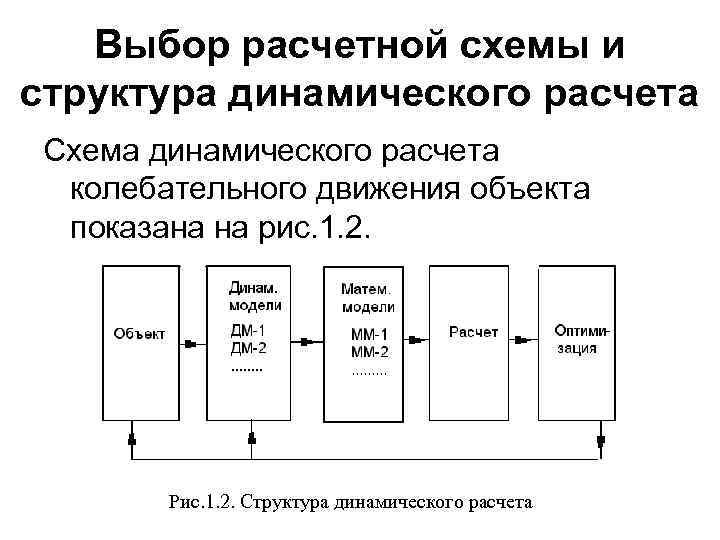 Выбор расчетной схемы и структура динамического расчета

Схема динамического расчета колебательного движения объекта показана на рис.1.2.

Объект

Динам. модели
ДМ-1
ДМ-2
........

Матем. модели
ММ-1
ММ-2
........

Расчет

Оптимизация

Рис.1.2. Структура динамического расчета